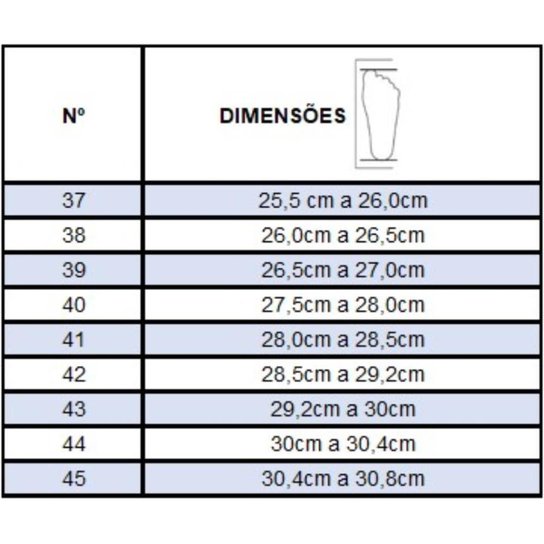 | Nº | DIMENSÕES |
|---|---|
| 37 | 25,5 cm a 26,0cm |
| 38 | 26,0cm a 26,5cm |
| 39 | 26,5cm a 27,0cm |
| 40 | 27,5cm a 28,0cm |
| 41 | 28,0cm a 28,5cm |
| 42 | 28,5cm a 29,2cm |
| 43 | 29,2cm a 30cm |
| 44 | 30cm a 30,4cm |
| 45 | 30,4cm a 30,8cm |